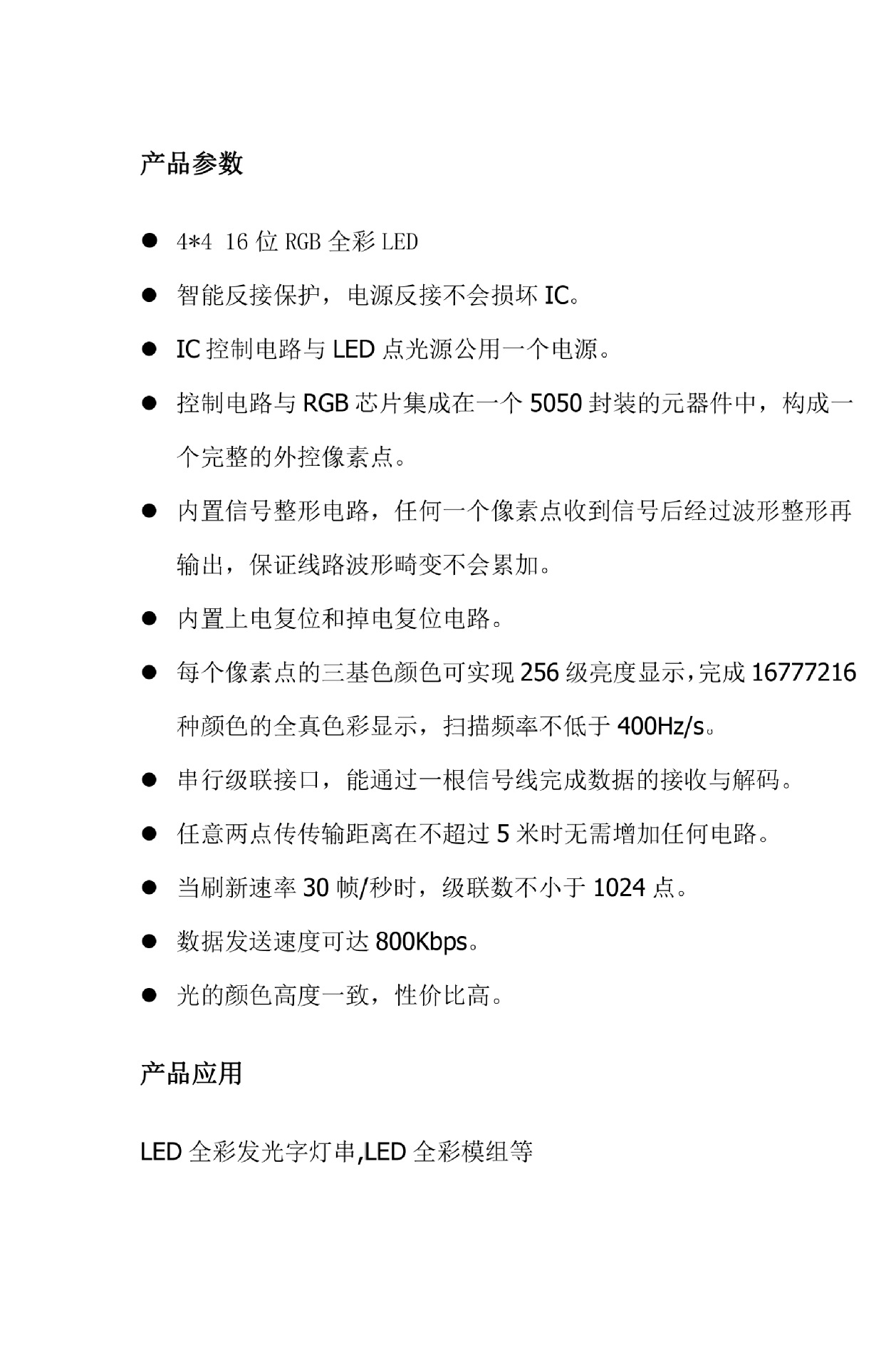 产品参数

● 4*4 16 位 RGB 全彩 LED

● 智能反接保护，电源反接不会损坏 IC。

● IC 控制电路与 LED 点光源公用一个电源。

● 控制电路与 RGB 芯片集成在一个 5050 封装的元器件中，构成一个完整的外控像素点。

● 内置信号整形电路，任何一个像素点收到信号后经过波形整形再输出，保证线路波形畸变不会累加。

● 内置上电复位和掉电复位电路。

● 每个像素点的三基色颜色可实现 256 级亮度显示，完成 16777216 种颜色的全真色彩显示，扫描频率不低于 400Hz/s。

● 串行级联接口，能通过一根信号线完成数据的接收与解码。

● 任意两点传传输距离在不超过 5 米时无需增加任何电路。

● 当刷新速率 30 帧/秒时，级联数不小于 1024 点。

● 数据发送速度可达 800Kbps。

● 光的颜色高度一致，性价比高。

产品应用

LED 全彩发光字灯串,LED 全彩模组等